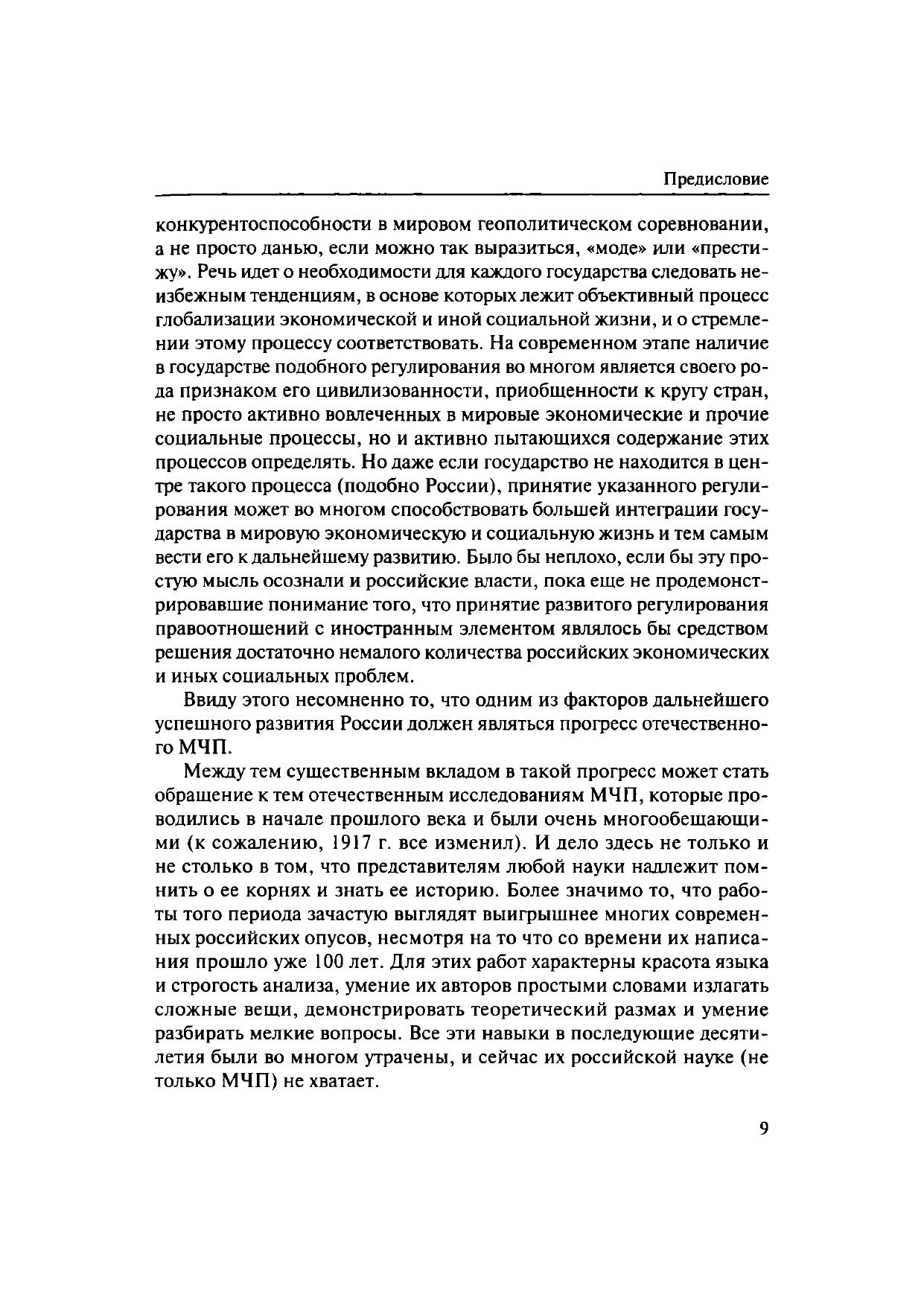 Предисловие

конкурентоспособности в мировом геополитическом соревновании, а не просто данью, если можно так выразиться, «моде» или «престижу». Речь идет о необходимости для каждого государства следовать неизбежным тенденциям, в основе которых лежит объективный процесс глобализации экономической и иной социальной жизни, и о стремлении этому процессу соответствовать. На современном этапе наличие в государстве подобного регулирования во многом является своего рода признаком его цивилизованности, приобщенности к кругу стран, не просто активно вовлеченных в мировые экономические и прочие социальные процессы, но и активно пытающихся содержание этих процессов определять. Но даже если государство не находится в центре такого процесса (подобно России), принятие указанного регулирования может во многом способствовать большей интеграции государства в мировую экономическую и социальную жизнь и тем самым вести его к дальнейшему развитию. Было бы неплохо, если бы эту простую мысль осознали и российские власти, пока еще не продемонстрировавшие понимание того, что принятие развитого регулирования правоотношений с иностранным элементом являлось бы средством решения достаточно немалого количества российских экономических и иных социальных проблем.

Ввиду этого несомненно то, что одним из факторов дальнейшего успешного развития России должен являться прогресс отечественного МЧП.

Между тем существенным вкладом в такой прогресс может стать обращение к тем отечественным исследованиям МЧП, которые проводились в начале прошлого века и были очень многообещающими (к сожалению, 1917 г. все изменил). И дело здесь не только и не столько в том, что представителям любой науки надлежит помнить о ее корнях и знать ее историю. Более значимо то, что работы того периода зачастую выглядят выигрышнее многих современных российских опусов, несмотря на то что со времени их написания прошло уже 100 лет. Для этих работ характерны красота языка и строгость анализа, умение их авторов простыми словами излагать сложные вещи, демонстрировать теоретический размах и умение разбирать мелкие вопросы. Все эти навыки в последующие десятилетия были во многом утрачены, и сейчас их российской науке (не только МЧП) не хватает.

9